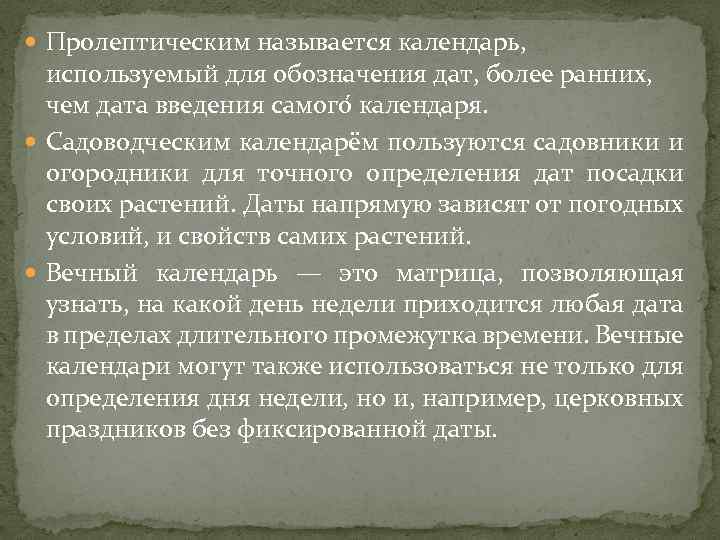 Пролептическим называется календарь, используемый для обозначения дат, более ранних, чем дата введения самого́ календаря.

Садоводческим календарём пользуются садовники и огородники для точного определения дат посадки своих растений. Даты напрямую зависят от погодных условий, и свойств самих растений.

Вечный календарь — это матрица, позволяющая узнать, на какой день недели приходится любая дата в пределах длительного промежутка времени. Вечные календари могут также использоваться не только для определения дня недели, но и, например, церковных праздников без фиксированной даты.